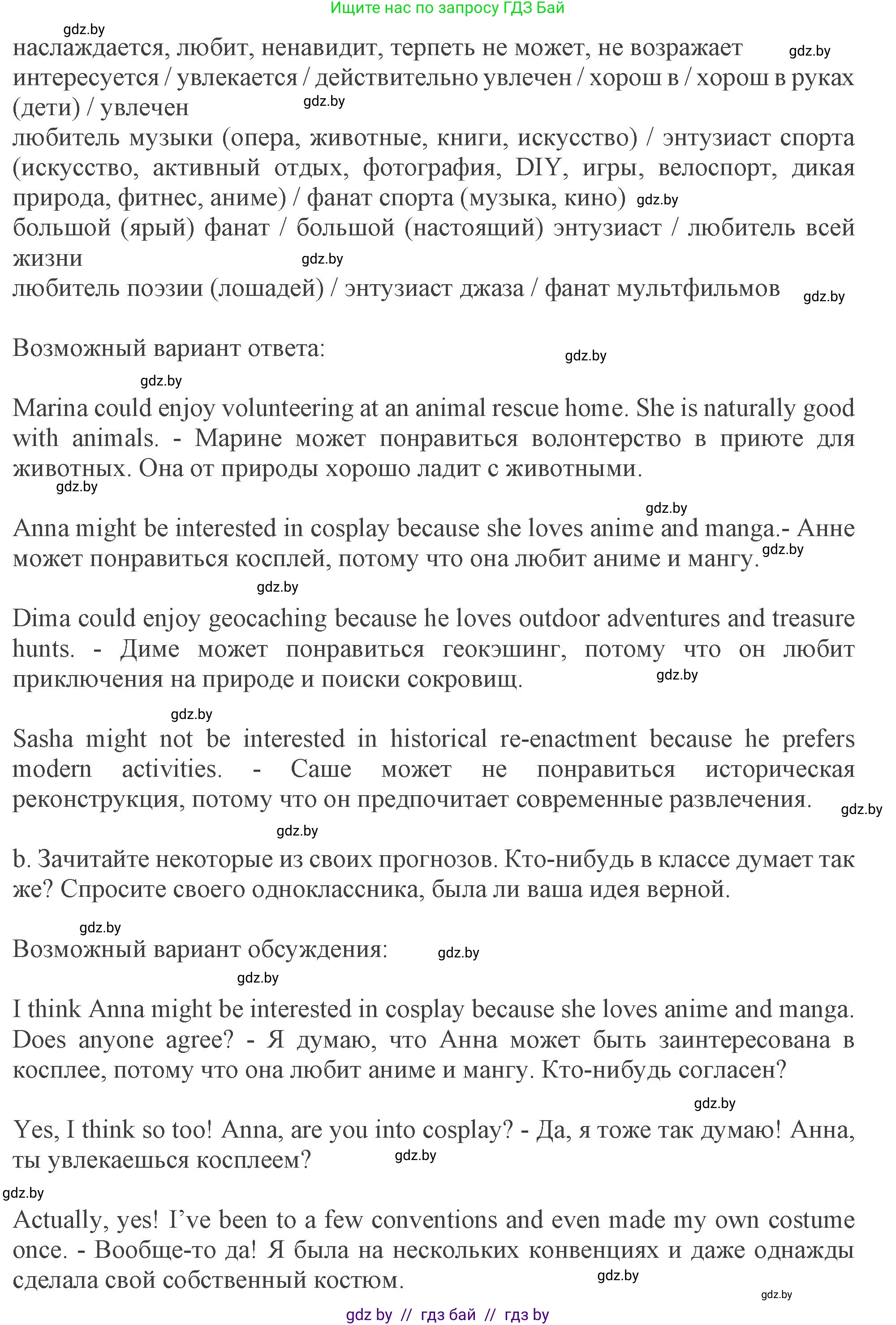 Ищите нас по запросу ГДЗ Бай

gdz.by

наслаждается, любит, ненавидит, терпеть не может, не возражает gdz.by
интересуется / увлекается / действительно увлечен / хорош в / хорош в руках (дети) / увлечен gdz.by
любитель музыки (опера, животные, книги, искусство) / энтузиаст спорта (искусство, активный отдых, фотография, DIY, игры, велоспорт, дикая природа, фитнес, аниме) / фанат спорта (музыка, кино) gdz.by
большой (ярый) фанат / большой (настоящий) энтузиаст / любитель всей жизни gdz.by
любитель поэзии (лошадей) / энтузиаст джаза / фанат мультфильмов gdz.by

Возможный вариант ответа: gdz.by

gdz.by

Marina could enjoy volunteering at an animal rescue home. She is naturally good with animals. - Марине может понравиться волонтерство в приюте для животных. Она от природы хорошо ладит с животными.

gdz.by

gdz.by

Anna might be interested in cosplay because she loves anime and manga.- Анне может понравиться косплей, потому что она любит аниме и мангу. gdz.by

gdz.by

Dima could enjoy geocaching because he loves outdoor adventures and treasure hunts. - Диме может понравиться геокэшинг, потому что он любит приключения на природе и поиски сокровищ. gdz.by

gdz.by

Sasha might not be interested in historical re-enactment because he prefers modern activities. - Саше может не понравиться историческая реконструкция, потому что он предпочитает современные развлечения. gdz.by

gdz.by

b. Зачитайте некоторые из своих прогнозов. Кто-нибудь в классе думает так же? Спросите своего одноклассника, была ли ваша идея верной.

gdz.by

Возможный вариант обсуждения: gdz.by

gdz.by

I think Anna might be interested in cosplay because she loves anime and manga. Does anyone agree? - Я думаю, что Анна может быть заинтересована в косплее, потому что она любит аниме и мангу. Кто-нибудь согласен?

gdz.by

Yes, I think so too! Anna, are you into cosplay? - Да, я тоже так думаю! Анна, ты увлекаешься косплеем? gdz.by

gdz.by

Actually, yes! I've been to a few conventions and even made my own costume once. - Вообще-то да! Я была на нескольких конвенциях и даже однажды сделала свой собственный костюм. gdz.by

gdz.by

gdz by // гдз бай // гдз by